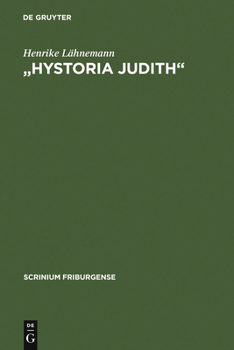 DE GRUYTER

Henrike Lähnemann
„HYSTORIA JUDITH“

SCRINIUM FRIBURGENSE

DE
G